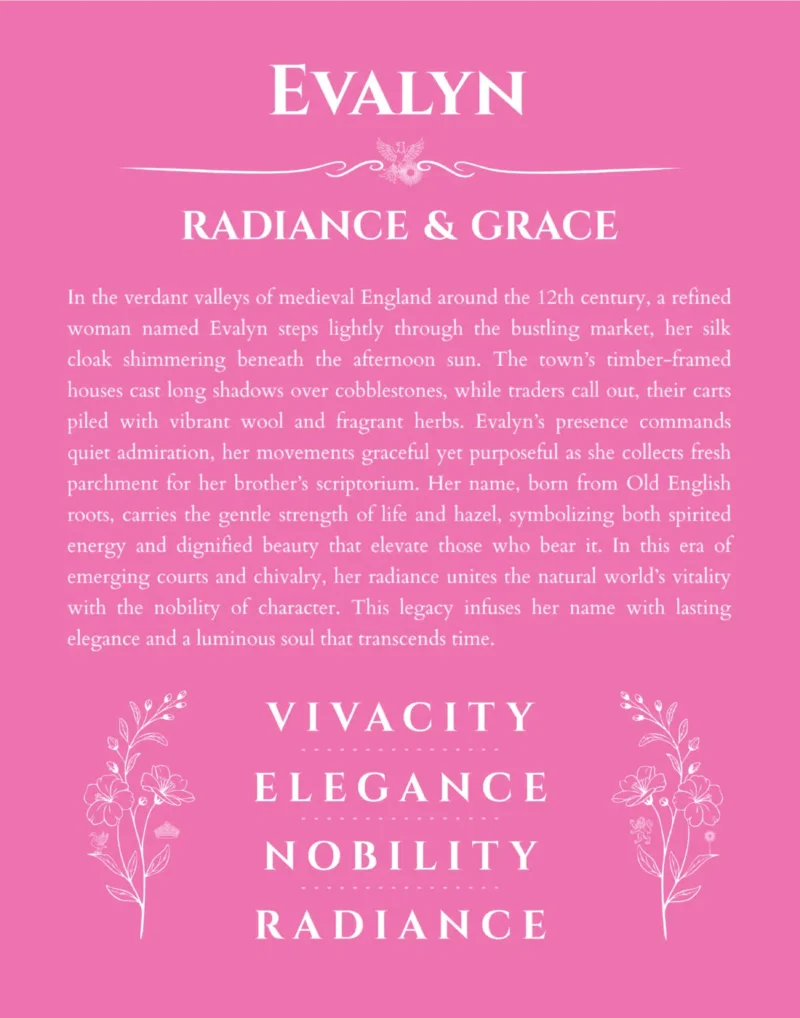 EVALYN

RADIANCE & GRACE

In the verdant valleys of medieval England around the 12th century, a refined woman named Evalyn steps lightly through the bustling market, her silk cloak shimmering beneath the afternoon sun. The town's timber-framed houses cast long shadows over cobblestones, while traders call out, their carts piled with vibrant wool and fragrant herbs. Evalyn's presence commands quiet admiration, her movements graceful yet purposeful as she collects fresh parchment for her brother's scriptorium. Her name, born from Old English roots, carries the gentle strength of life and hazel, symbolizing both spirited energy and dignified beauty that elevate those who bear it. In this era of emerging courts and chivalry, her radiance unites the natural world's vitality with the nobility of character. This legacy infuses her name with lasting elegance and a luminous soul that transcends time.

VIVACITY

ELEGANCE

NOBILITY

RADIANCE